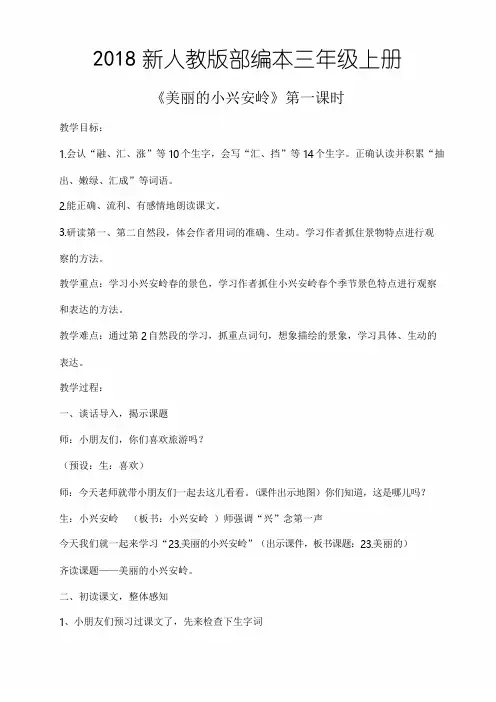 2018 新人教版部编本三年级上册

《美丽的小兴安岭》第一课时

教学目标：

1.会认“融、汇、涨”等 10 个生字，会写“汇、挡”等 14 个生字。正确认读并积累“抽出、嫩绿、汇成”等词语。

2.能正确、流利、有感情地朗读课文。

3.研读第一、第二自然段，体会作者用词的准确、生动。学习作者抓住景物特点进行观察的方法。

教学重点：学习小兴安岭春的景色，学习作者抓住小兴安岭春个季节景色特点进行观察和表达的方法。

教学难点：通过第 2 自然段的学习，抓重点词句，想象描绘的景象，学习具体、生动的表达。

教学过程：

一、谈话导入，揭示课题

师：小朋友们，你们喜欢旅游吗？

（预设：生：喜欢）

师：今天老师就带小朋友们一起去这儿看看。(课件出示地图）你们知道，这是哪儿吗？

生：小兴安岭 （板书：小兴安岭 ）师强调“兴”念第一声

今天我们就一起来学习“23.美丽的小兴安岭”（出示课件，板书课题：23.美丽的）

齐读课题——美丽的小兴安岭。

二、初读课文，整体感知

1、小朋友们预习过课文了，先来检查下生字词